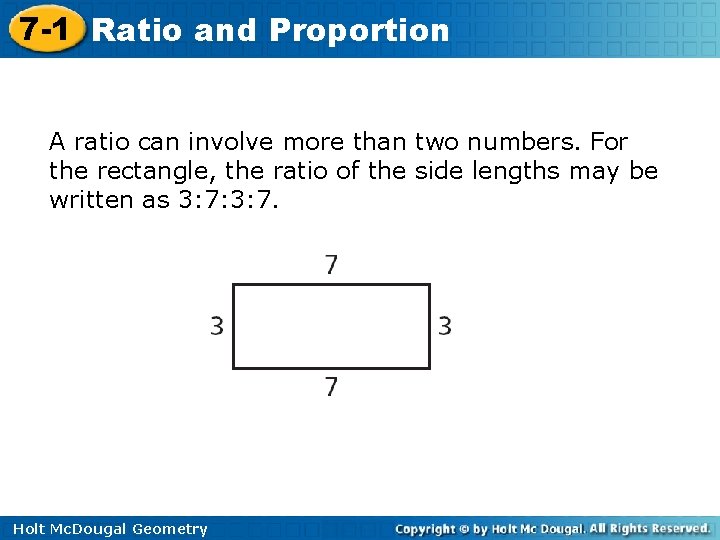 7-1 Ratio and Proportion

A ratio can involve more than two numbers. For the rectangle, the ratio of the side lengths may be written as 3:7:3:7.

7

3

3

7

Holt McDougal Geometry

Copyright © by Holt Mc Dougal. All Rights Reserved.